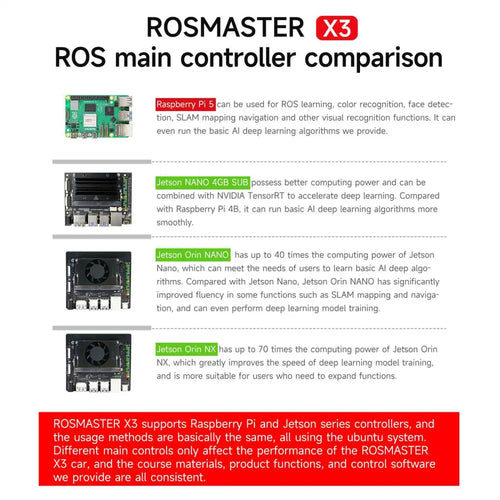 ROSMASTER X3
ROS main controller comparison

Raspberry Pi 5 can be used for ROS learning, color recognition, face detection, SLAM mapping navigation and other visual recognition functions. It can even run the basic AI deep learning algorithms we provide.

Jetson NANO 4GB SUB possess better computing power and can be combined with NVIDIA TensorRT to accelerate deep learning. Compared with Raspberry Pi 4B, it can run basic AI deep learning algorithms more smoothly.

Jetson Orin NANO has up to 40 times the computing power of Jetson Nano, which can meet the needs of users to learn basic AI deep algorithms. Compared with Jetson Nano, Jetson Orin NANO has significantly improved fluency in some functions such as SLAM mapping and navigation, and can even perform deep learning model training.

Jetson Orin NX has up to 70 times the computing power of Jetson Orin NX, which greatly improves the speed of deep learning model training, and is more suitable for users who need to expand functions.

ROSMASTER X3 supports Raspberry Pi and Jetson series controllers, and the usage methods are basically the same, all using the ubuntu system. Different main controls only affect the performance of the ROSMASTER X3 car, and the course materials, product functions, and control software we provide are all consistent.